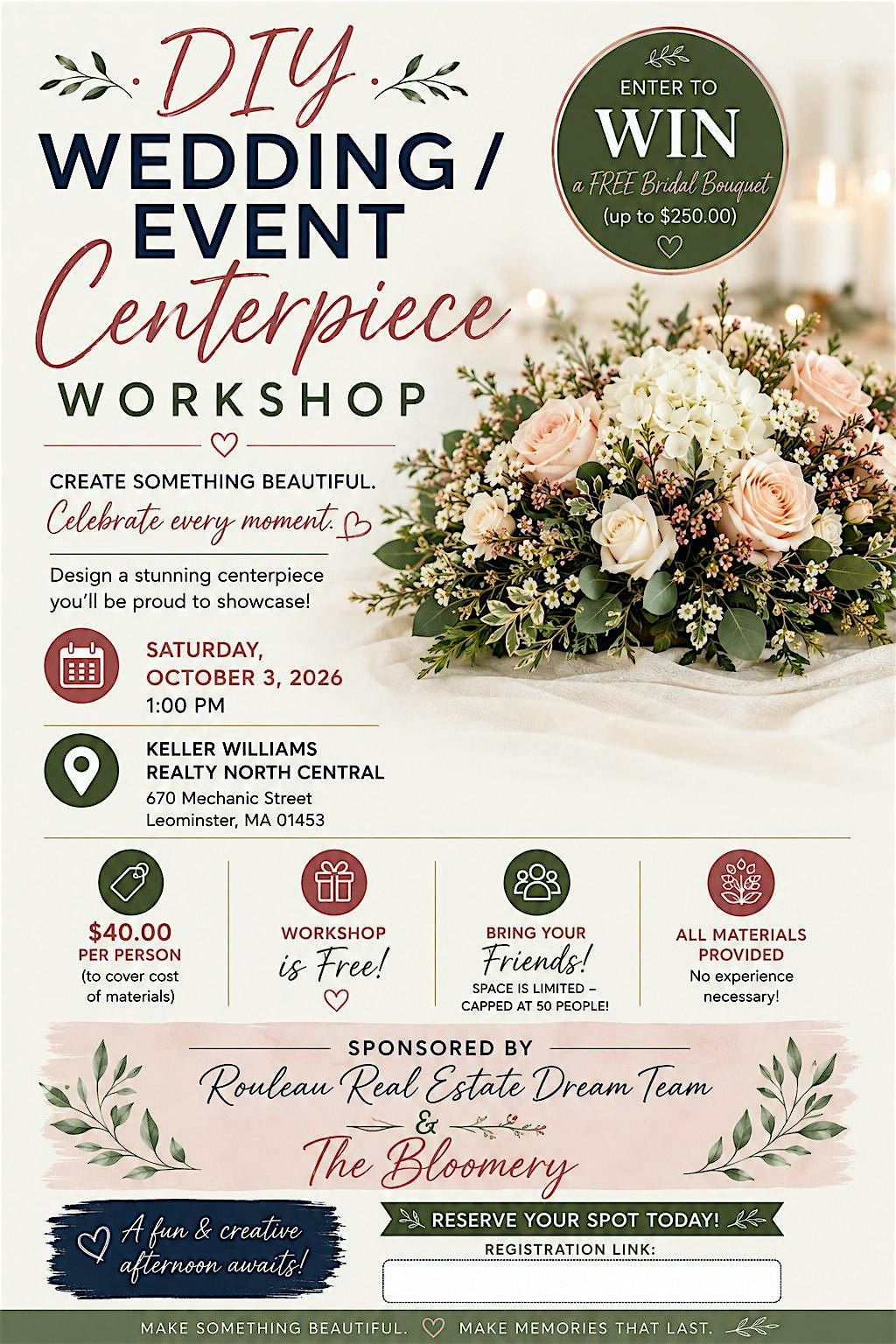 DIY
WEDDING /
EVENT
Centerpiece
WORKSHOP

ENTER TO
WIN
a FREE Bridal Bouquet
(up to $250.00)

CREATE SOMETHING BEAUTIFUL.
Celebrate every moment.

Design a stunning centerpiece you'll be proud to showcase!

SATURDAY,
OCTOBER 3, 2026
1:00 PM

KELLER WILLIAMS
REALTY NORTH CENTRAL
670 Mechanic Street
Leominster, MA 01453

$40.00
PER PERSON
(to cover cost of materials)

WORKSHOP
is Free!

BRING YOUR
Friends!
SPACE IS LIMITED – CAPPED AT 50 PEOPLE!

ALL MATERIALS PROVIDED
No experience necessary!

SPONSORED BY
Rouleau Real Estate Dream Team
&
The Bloomery

A fun & creative afternoon awaits!

RESERVE YOUR SPOT TODAY!
REGISTRATION LINK:

MAKE SOMETHING BEAUTIFUL. MAKE MEMORIES THAT LAST.